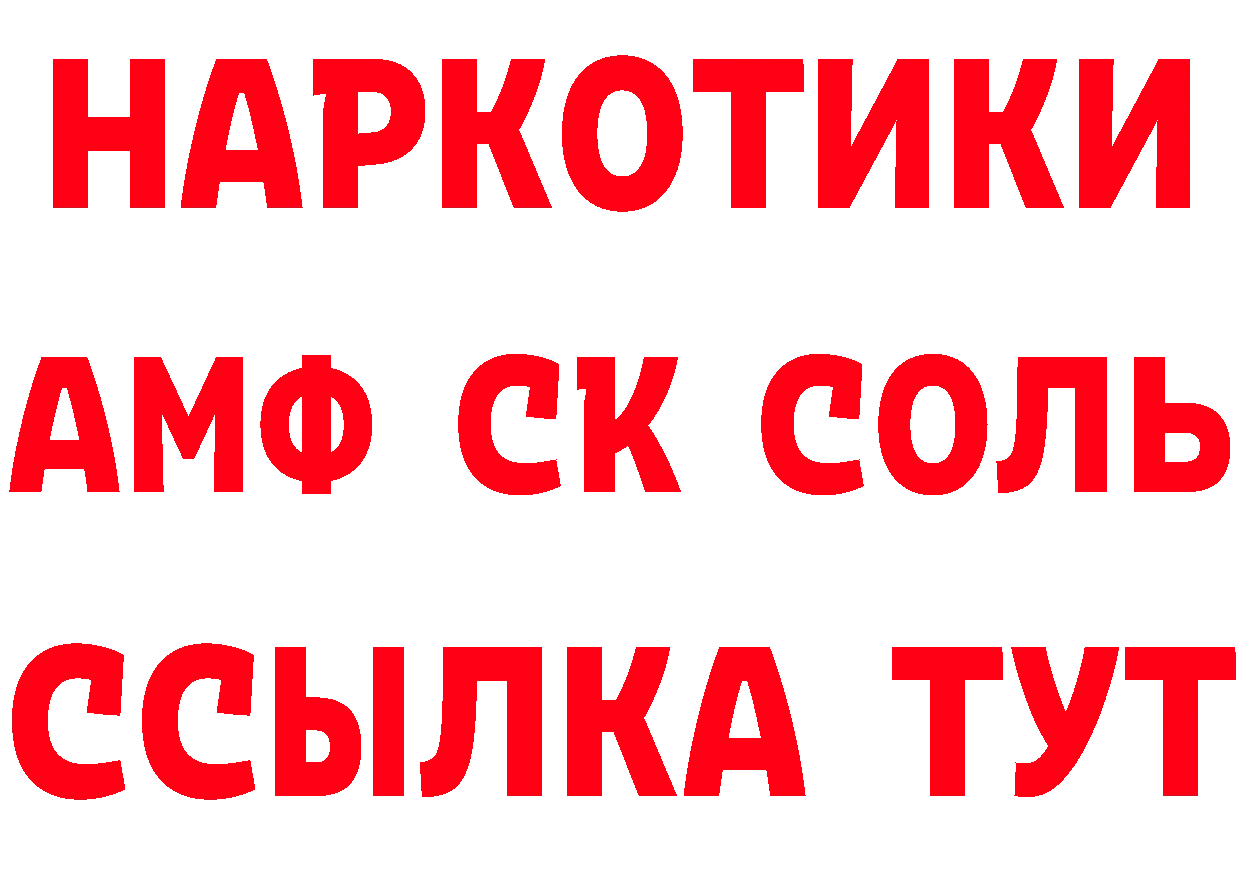 НАРКОТИКИ

АМФ СК СОЛЬ

ССЫЛКА ТУТ